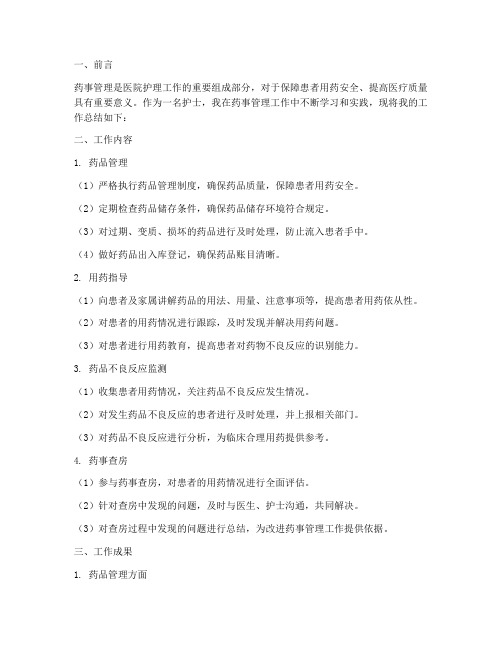 一、前言

药事管理是医院护理工作的重要组成部分，对于保障患者用药安全、提高医疗质量具有重要意义。作为一名护士，我在药事管理工作中不断学习和实践，现将我的工作总结如下：

二、工作内容

1. 药品管理

（1）严格执行药品管理制度，确保药品质量，保障患者用药安全。

（2）定期检查药品储存条件，确保药品储存环境符合规定。

（3）对过期、变质、损坏的药品进行及时处理，防止流入患者手中。

（4）做好药品出入库登记，确保药品账目清晰。

2. 用药指导

（1）向患者及家属讲解药品的用法、用量、注意事项等，提高患者用药依从性。

（2）对患者的用药情况进行跟踪，及时发现并解决用药问题。

（3）对患者进行用药教育，提高患者对药物不良反应的识别能力。

3. 药品不良反应监测

（1）收集患者用药情况，关注药品不良反应发生情况。

（2）对发生药品不良反应的患者进行及时处理，并上报相关部门。

（3）对药品不良反应进行分析，为临床合理用药提供参考。

4. 药事查房

（1）参与药事查房，对患者的用药情况进行全面评估。

（2）针对查房中发现的问题，及时与医生、护士沟通，共同解决。

（3）对查房过程中发现的问题进行总结，为改进药事管理工作提供依据。

三、工作成果

1. 药品管理方面